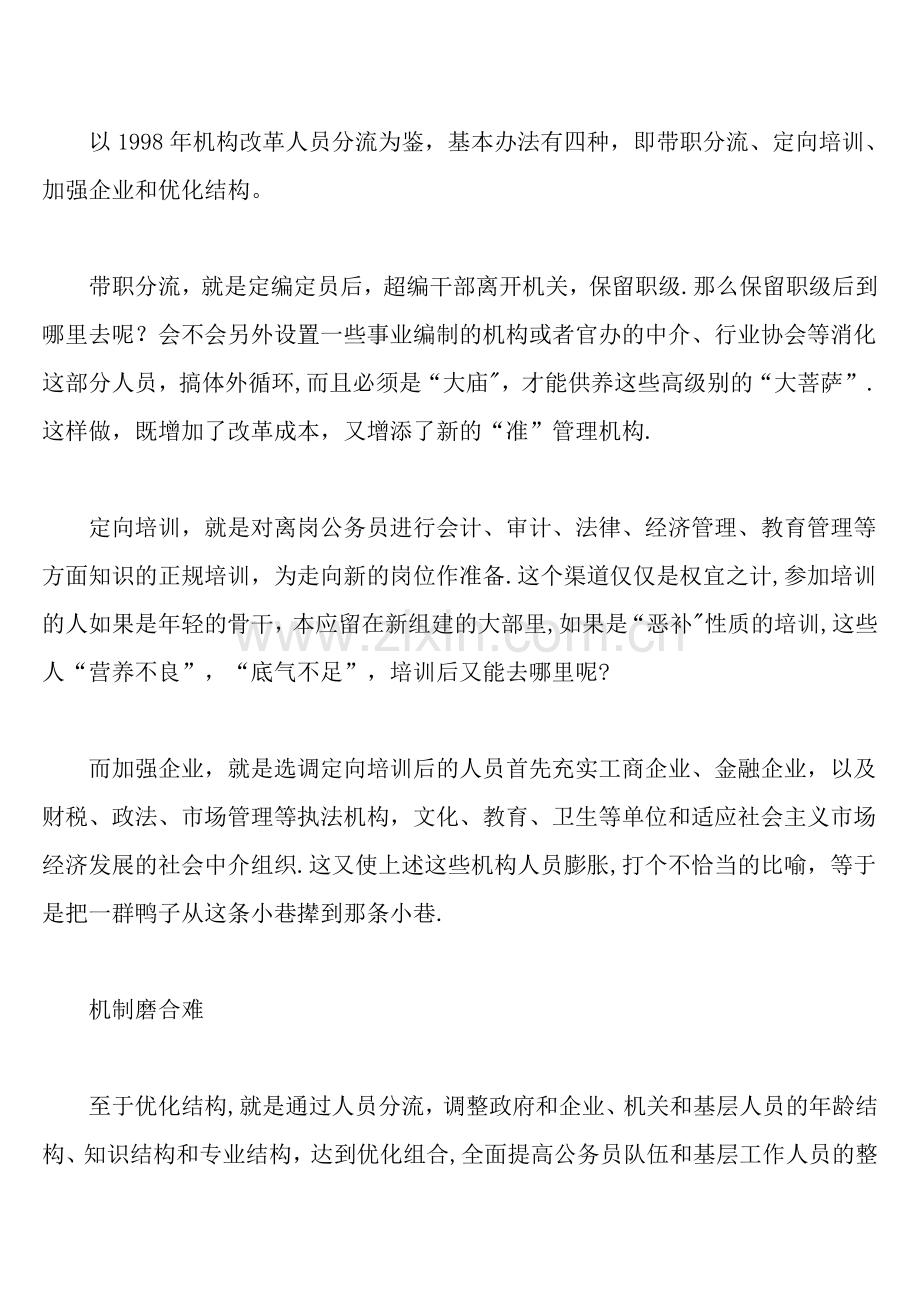 以1998年机构改革人员分流为鉴，基本办法有四种，即带职分流、定向培训、加强企业和优化结构。

带职分流，就是定编定员后，超编干部离开机关，保留职级.那么保留职级后到哪里去呢？会不会另外设置一些事业编制的机构或者官办的中介、行业协会等消化这部分人员，搞体外循环,而且必须是“大庙”，才能供养这些高级别的“大菩萨”.这样做，既增加了改革成本，又增添了新的“准”管理机构.

定向培训，就是对离岗公务员进行会计、审计、法律、经济管理、教育管理等方面知识的正规培训，为走向新的岗位作准备.这个渠道仅仅是权宜之计,参加培训的人如果是年轻的骨干，本应留在新组建的大部里,如果是“恶补”性质的培训,这些人“营养不良”，“底气不足”，培训后又能去哪里呢?

而加强企业，就是选调定向培训后的人员首先充实工商企业、金融企业，以及财税、政法、市场管理等执法机构，文化、教育、卫生等单位和适应社会主义市场经济发展的社会中介组织.这又使上述这些机构人员膨胀,打个不恰当的比喻，等于是把一群鸭子从这条小巷撵到那条小巷.

机制磨合难

至于优化结构,就是通过人员分流，调整政府和企业、机关和基层人员的年龄结构、知识结构和专业结构，达到优化组合,全面提高公务员队伍和基层工作人员的整

www.zixin.com.cn